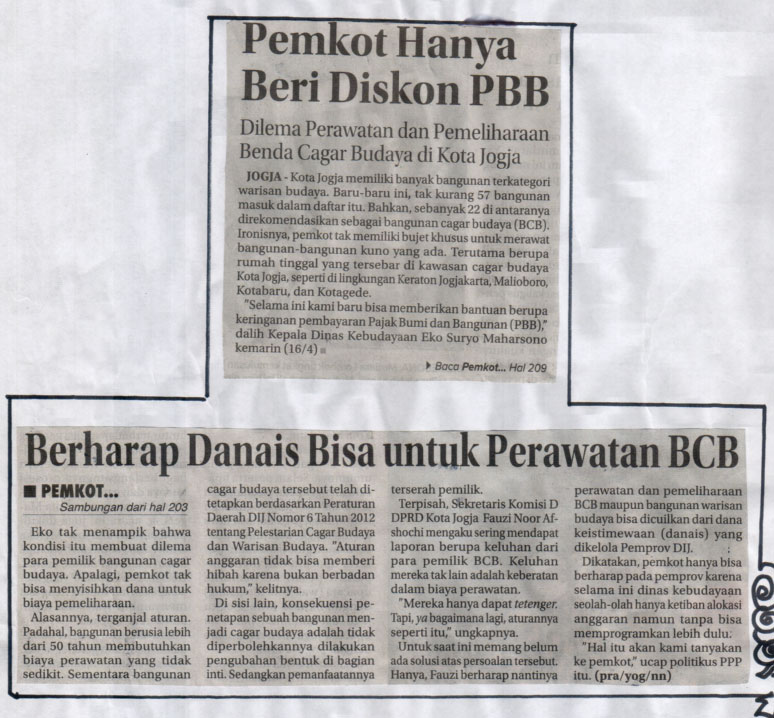 Pemkot Hanya Beri Diskon PBB

Dilema Perawatan dan Pemeliharaan Benda Cagar Budaya di Kota Jogja

JOGJA - Kota Jogja memiliki banyak bangunan terkategori warisan budaya. Baru-baru ini, tak kurang 57 bangunan masuk dalam daftar itu. Bahkan, sebanyak 22 di antaranya direkomendasikan sebagai bangunan cagar budaya (BCB). Ironisnya, pemkot tak memiliki bujet khusus untuk merawat bangunan-bangunan kuno yang ada. Terutama berupa rumah tinggal yang tersebar di kawasan cagar budaya Kota Jogja, seperti di lingkungan Keraton Jogjakarta, Malioboro, Kotabaru, dan Kotagede.

"Selama ini kami baru bisa memberikan bantuan berupa keringanan pembayaran Pajak Bumi dan Bangunan (PBB)," dalih Kepala Dinas Kebudayaan Eko Suryo Maharsono kemarin (16/4)

Baca Pemkot... Hal 209

Berharap Danais Bisa untuk Perawatan BCB

PEMKOT...
Sambungan dari hal 203

Eko tak menampik bahwa kondisi itu membuat dilema para pemilik bangunan cagar budaya. Apalagi, pemkot tak bisa menyisihkan dana untuk biaya pemeliharaan.

Alasannya, terganjal aturan. Padahal, bangunan berusia lebih dari 50 tahun membutuhkan biaya perawatan yang tidak sedikit. Sementara bangunan cagar budaya tersebut telah ditetapkan berdasarkan Peraturan Daerah DIJ Nomor 6 Tahun 2012 tentang Pelestarian Cagar Budaya dan Warisan Budaya. "Aturan anggaran tidak bisa memberi hibah karena bukan berbadan hukum," kelitnya.

Di sisi lain, konsekuensi penetapan sebuah bangunan menjadi cagar budaya adalah tidak diperbolehkannya dilakukan pengubahan bentuk di bagian inti. Sedangkan pemanfaatannya terserah pemilik.

Terpisah, Sekretaris Komisi D DPRD Kota Jogja Fauzi Noor Afshochi mengaku sering mendapat laporan berupa keluhan dari para pemilik BCB. Keluhan mereka tak lain adalah keberatan dalam biaya perawatan.

"Mereka hanya dapat tetenger. Tapi, ya bagaimana lagi, aturannya seperti itu," ungkapnya.

Untuk saat ini memang belum ada solusi atas persoalan tersebut. Hanya, Fauzi berharap nantinya perawatan dan pemeliharaan BCB maupun bangunan warisan budaya bisa dicuilkan dari dana keistimewaan (danais) yang dikelola Pemprov DIJ.

Dikatakan, pemkot hanya bisa berharap pada pemprov karena selama ini dinas kebudayaan seolah-olah hanya ketiban alokasi anggaran namun tanpa bisa memprogramkan lebih dulu.

"Hal itu akan kami tanyakan ke pemkot," ucap politikus PPP itu. (pra/yog/nn)